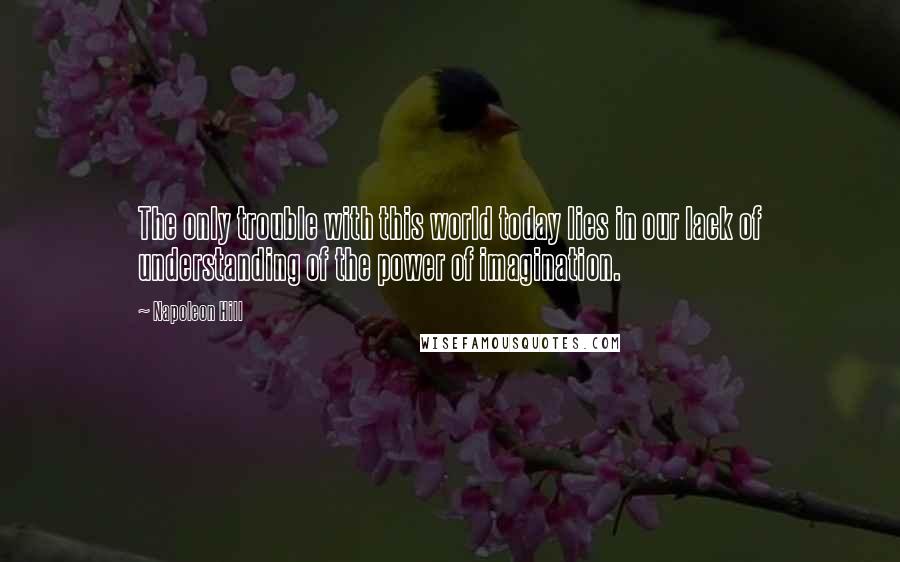 The only trouble with this world today lies in our lack of understanding of the power of imagination.

~ Napoleon Hill

WISEFAMOUSQUOTES.COM